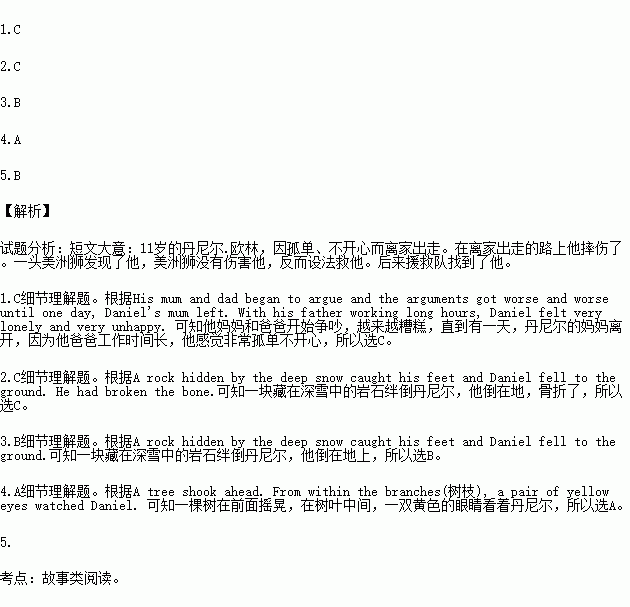 1.C

2.C

3.B

4.A

5.B

【解析】

试题分析：短文大意：11岁的丹尼尔.欧林，因孤单、不开心而离家出走。在离家出走的路上他摔伤了。一头美洲狮发现了他，美洲狮没有伤害他，反而设法救他。后来援救队找到了他。

1.C细节理解题。根据His mum and dad began to argue and the arguments got worse and worse until one day, Daniel's mum left. With his father working long hours, Daniel felt very lonely and very unhappy. 可知他妈妈和爸爸开始争吵，越来越糟糕，直到有一天，丹尼尔的妈妈离开，因为他爸爸工作时间长，他感觉非常孤单不开心，所以选C。

2.C细节理解题。根据A rock hidden by the deep snow caught his feet and Daniel fell to the ground. He had broken the bone.可知一块藏在深雪中的岩石绊倒丹尼尔，他倒在地，骨折了，所以选C。

3.B细节理解题。根据A rock hidden by the deep snow caught his feet and Daniel fell to the ground.可知一块藏在深雪中的岩石绊倒丹尼尔，他倒在地上，所以选B。

4.A细节理解题。根据A tree shook ahead. From within the branches(树枝), a pair of yellow eyes watched Daniel. 可知一棵树在前面摇晃，在树叶中间，一双黄色的眼睛看着丹尼尔，所以选A。

5.

考点：故事类阅读。